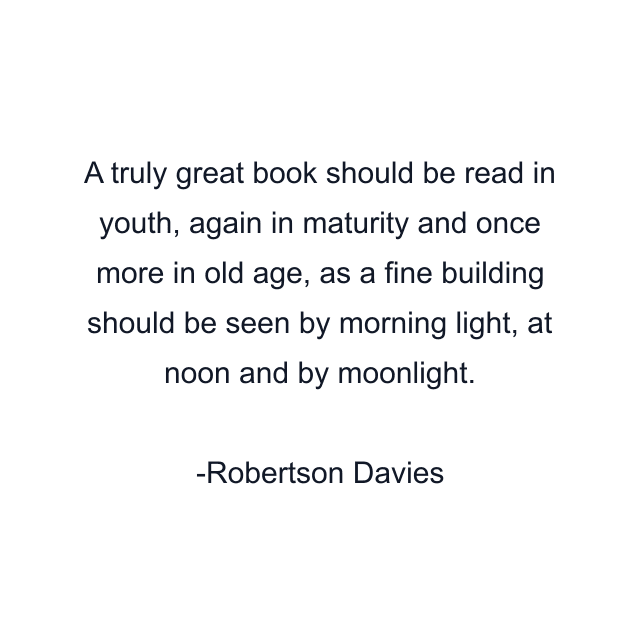 A truly great book should be read in youth, again in maturity and once more in old age, as a fine building should be seen by morning light, at noon and by moonlight.

-Robertson Davies